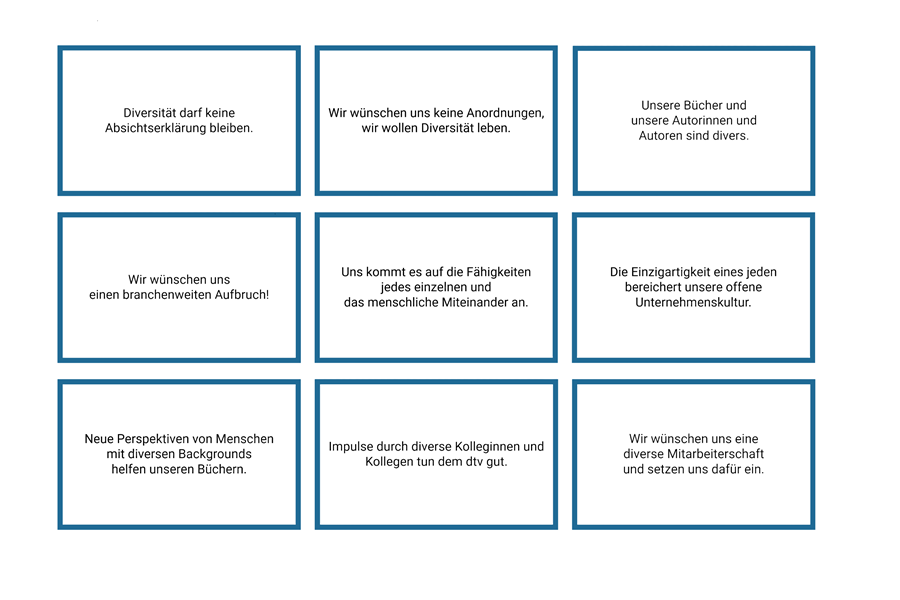 Diversität darf keine Absichtserklärung bleiben.

Wir wünschen uns keine Anordnungen, wir wollen Diversität leben.

Unsere Bücher und unsere Autorinnen und Autoren sind divers.

Wir wünschen uns einen branchenweiten Aufbruch!

Uns kommt es auf die Fähigkeiten jedes einzelnen und das menschliche Miteinander an.

Die Einzigartigkeit eines jeden bereichert unsere offene Unternehmenskultur.

Neue Perspektiven von Menschen mit diversen Backgrounds helfen unseren Büchern.

Impulse durch diverse Kolleginnen und Kollegen tun dem dtv gut.

Wir wünschen uns eine diverse Mitarbeiterschaft und setzen uns dafür ein.